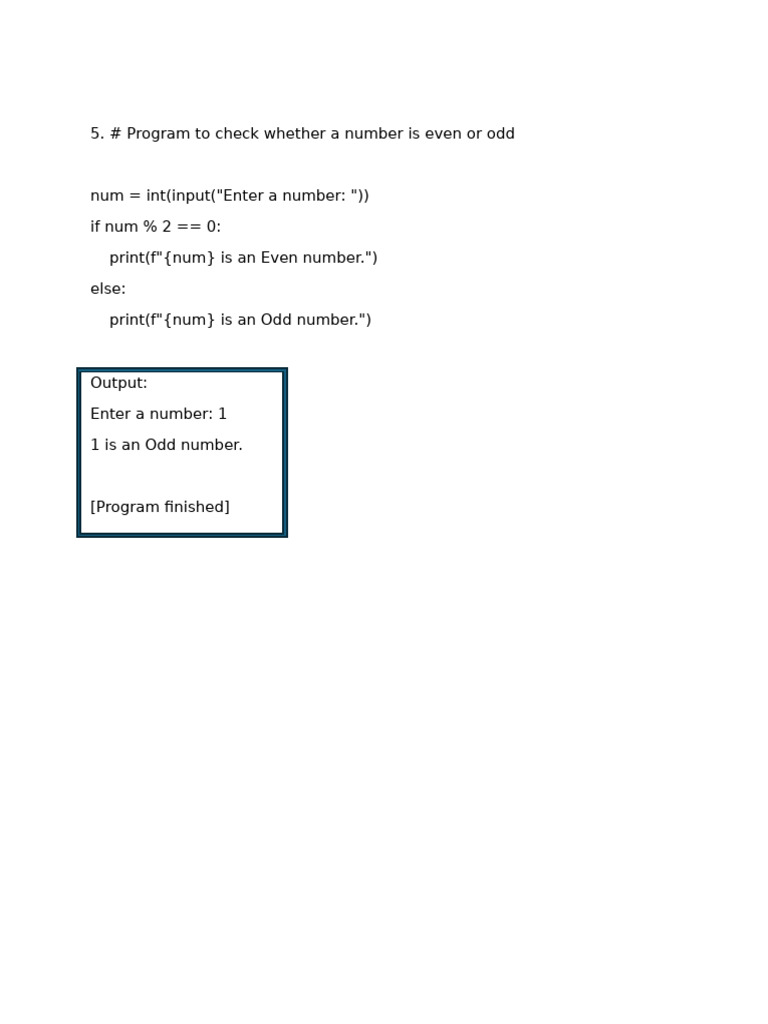 5. # Program to check whether a number is even or odd

num = int(input("Enter a number: "))
if num % 2 == 0:
    print(f"{num} is an Even number.")
else:
    print(f"{num} is an Odd number.")

Output:
Enter a number: 1
1 is an Odd number.

[Program finished]